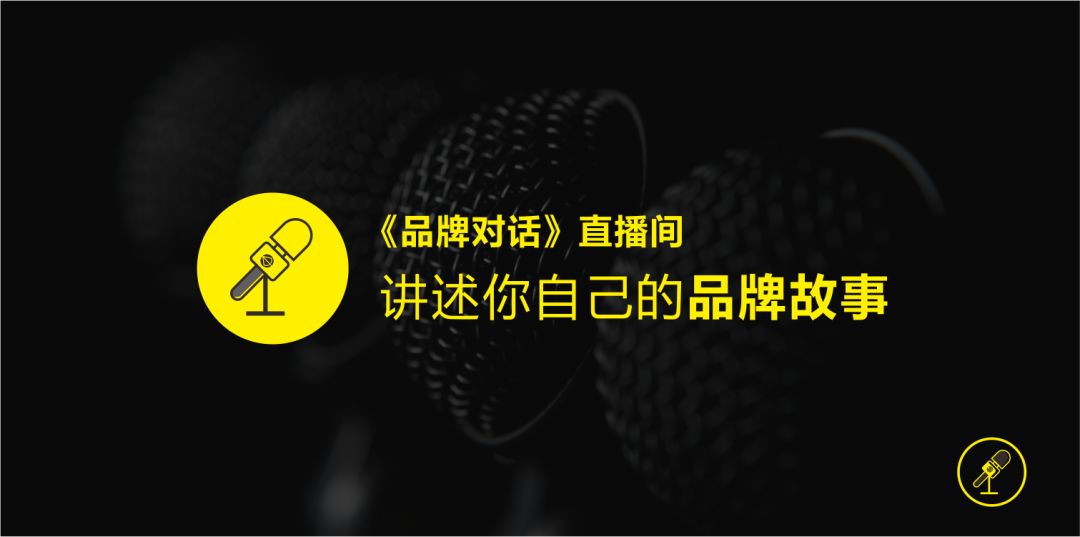 《品牌对话》直播间

讲述你自己的品牌故事